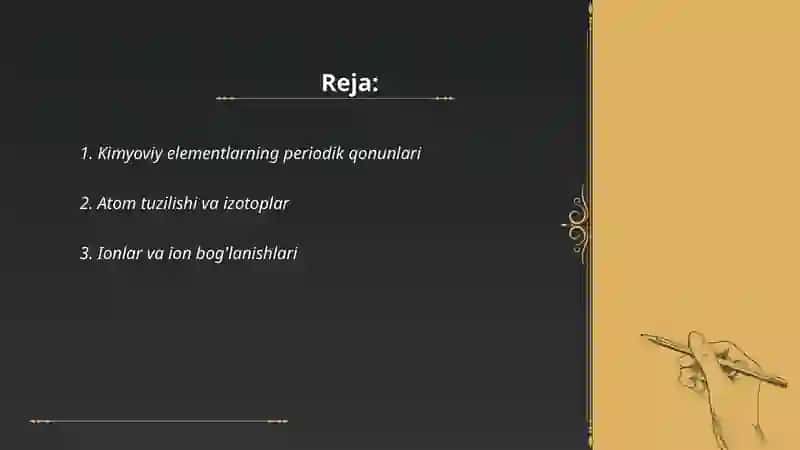 Reja:

1. Kimyoviy elementlarning periodik qonunlari

2. Atom tuzilishi va izotoplar

3. Ionlar va ion bog'lanishlari